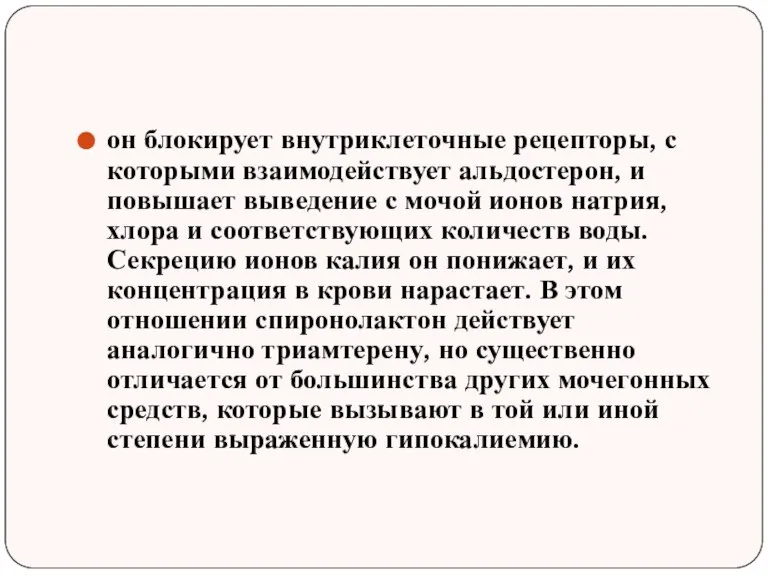 он блокирует внутриклеточные рецепторы, с которыми взаимодействует альдостерон, и повышает выведение с мочой ионов натрия, хлора и соответствующих количеств воды. Секрецию ионов калия он понижает, и их концентрация в крови нарастает. В этом отношении спиронолактон действует аналогично триамтерену, но существенно отличается от большинства других мочегонных средств, которые вызывают в той или иной степени выраженную гипокалиемию.